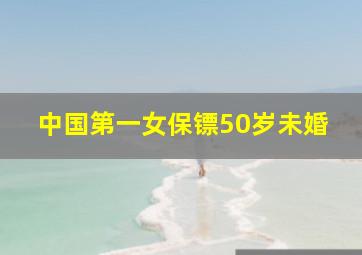 中国第一女保镖50岁未婚